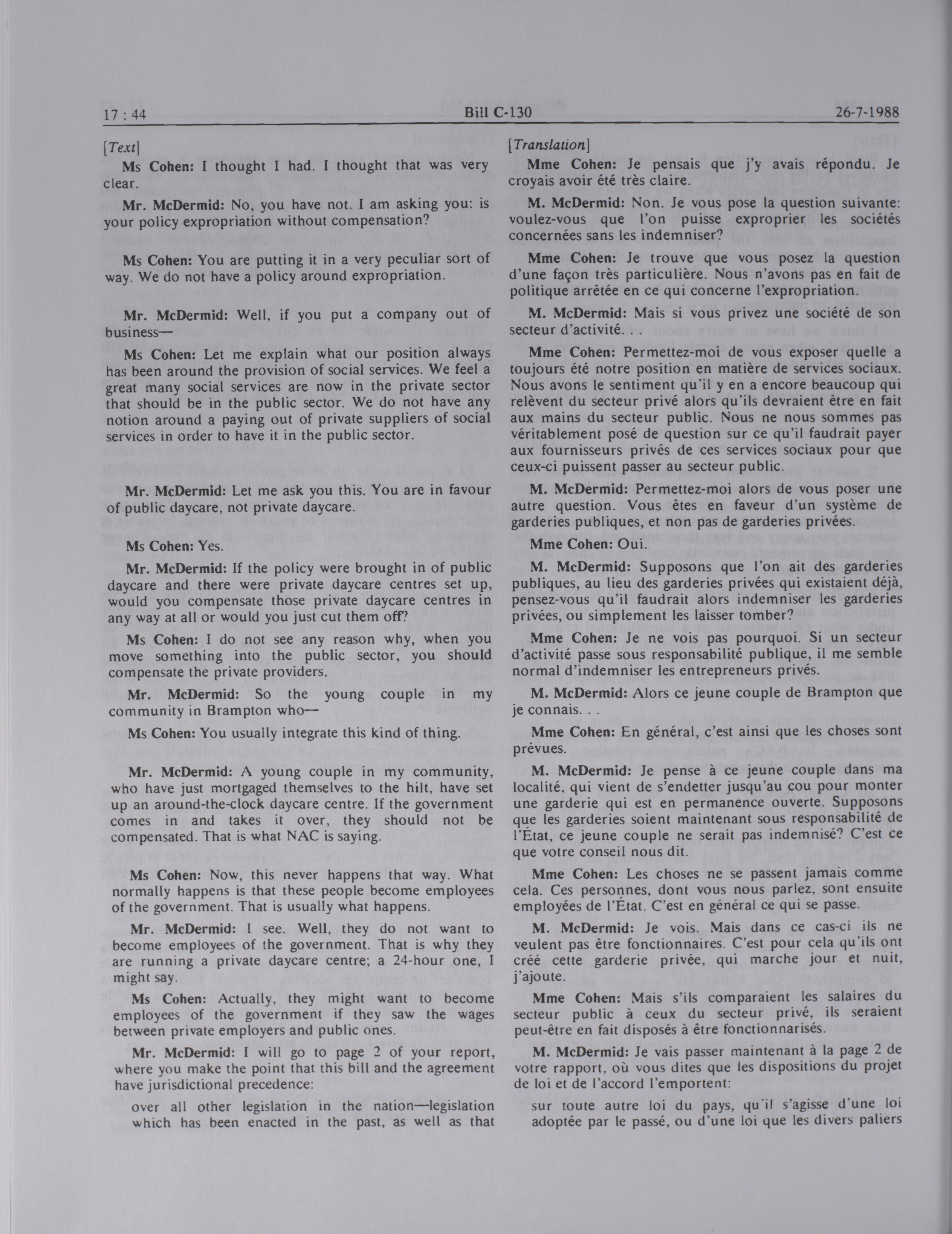 17 : 44

Bill C-130

26-7-1988

[Text]

Ms Cohen: I thought I had. I thought that was very clear.

Mr. McDermid: No, you have not. I am asking you: is your policy expropriation without compensation?

Ms Cohen: You are putting it in a very peculiar sort of way. We do not have a policy around expropriation.

Mr. McDermid: Well, if you put a company out of business—

Ms Cohen: Let me explain what our position always has been around the provision of social services. We feel a great many social services are now in the private sector that should be in the public sector. We do not have any notion around a paying out of private suppliers of social services in order to have it in the public sector.

Mr. McDermid: Let me ask you this. You are in favour of public daycare, not private daycare.

Ms Cohen: Yes.

Mr. McDermid: If the policy were brought in of public daycare and there were private daycare centres set up, would you compensate those private daycare centres in any way at all or would you just cut them off?

Ms Cohen: I do not see any reason why, when you move something into the public sector, you should compensate the private providers.

Mr. McDermid: So the young couple in my community in Brampton who—

Ms Cohen: You usually integrate this kind of thing.

Mr. McDermid: A young couple in my community, who have just mortgaged themselves to the hilt, have set up an around-the-clock daycare centre. If the government comes in and takes it over, they should not be compensated. That is what NAC is saying.

Ms Cohen: Now, this never happens that way. What normally happens is that these people become employees of the government. That is usually what happens.

Mr. McDermid: I see. Well, they do not want to become employees of the government. That is why they are running a private daycare centre; a 24-hour one, I might say.

Ms Cohen: Actually, they might want to become employees of the government if they saw the wages between private employers and public ones.

Mr. McDermid: I will go to page 2 of your report, where you make the point that this bill and the agreement have jurisdictional precedence:

over all other legislation in the nation—legislation which has been enacted in the past, as well as that

[Translation]

Mme Cohen: Je pensais que j'y avais répondu. Je croyais avoir été très claire.

M. McDermid: Non. Je vous pose la question suivante: voulez-vous que l'on puisse exproprier les sociétés concernées sans les indemniser?

Mme Cohen: Je trouve que vous posez la question d'une façon très particulière. Nous n'avons pas en fait de politique arrêtée en ce qui concerne l'expropriation.

M. McDermid: Mais si vous privez une société de son secteur d'activité. . .

Mme Cohen: Permettez-moi de vous exposer quelle a toujours été notre position en matière de services sociaux. Nous avons le sentiment qu'il y en a encore beaucoup qui relèvent du secteur privé alors qu'ils devraient être en fait aux mains du secteur public. Nous ne nous sommes pas véritablement posé de question sur ce qu'il faudrait payer aux fournisseurs privés de ces services sociaux pour que ceux-ci puissent passer au secteur public.

M. McDermid: Permettez-moi alors de vous poser une autre question. Vous êtes en faveur d'un système de garderies publiques, et non pas de garderies privées.

Mme Cohen: Oui.

M. McDermid: Supposons que l'on ait des garderies publiques, au lieu des garderies privées qui existaient déjà, pensez-vous qu'il faudrait alors indemniser les garderies privées, ou simplement les laisser tomber?

Mme Cohen: Je ne vois pas pourquoi. Si un secteur d'activité passe sous responsabilité publique, il me semble normal d'indemniser les entrepreneurs privés.

M. McDermid: Alors ce jeune couple de Brampton que je connais. . .

Mme Cohen: En général, c'est ainsi que les choses sont prévues.

M. McDermid: Je pense à ce jeune couple dans ma localité, qui vient de s'endetter jusqu'au cou pour monter une garderie qui est en permanence ouverte. Supposons que les garderies soient maintenant sous responsabilité de l'État, ce jeune couple ne serait pas indemnisé? C'est ce que votre conseil nous dit.

Mme Cohen: Les choses ne se passent jamais comme cela. Ces personnes, dont vous nous parlez, sont ensuite employées de l'État. C'est en général ce qui se passe.

M. McDermid: Je vois. Mais dans ce cas-ci ils ne veulent pas être fonctionnaires. C'est pour cela qu'ils ont créé cette garderie privée, qui marche jour et nuit, j'ajoute.

Mme Cohen: Mais s'ils comparaient les salaires du secteur public à ceux du secteur privé, ils seraient peut-être en fait disposés à être fonctionnarisés.

M. McDermid: Je vais passer maintenant à la page 2 de votre rapport, où vous dites que les dispositions du projet de loi et de l'accord l'emportent:

sur toute autre loi du pays, qu'il s'agisse d'une loi adoptée par le passé, ou d'une loi que les divers paliers